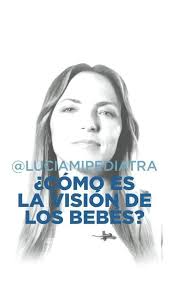 @LUCIAMIPEDIATRA
¿CÓMO ES LA VISIÓN DE LOS BEBÉS?